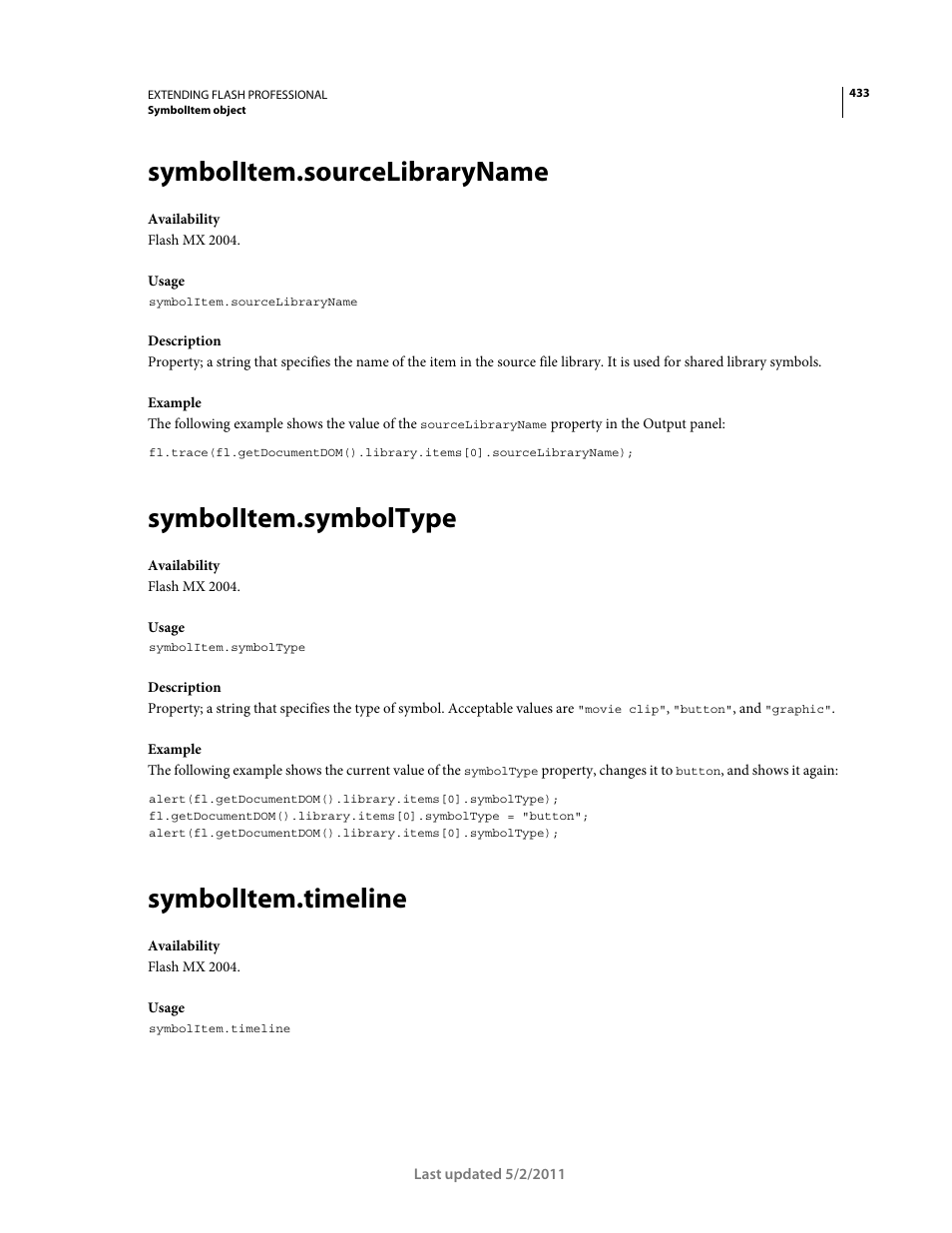 EXTENDING FLASH PROFESSIONAL
SymbolItem object

433

symbolItem.sourceLibraryName

Availability
Flash MX 2004.

Usage
symbolItem.sourceLibraryName

Description
Property; a string that specifies the name of the item in the source file library. It is used for shared library symbols.

Example
The following example shows the value of the sourceLibraryName property in the Output panel:

fl.trace(fl.getDocumentDOM().library.items[0].sourceLibraryName);

symbolItem.symbolType

Availability
Flash MX 2004.

Usage
symbolItem.symbolType

Description
Property; a string that specifies the type of symbol. Acceptable values are "movie clip", "button", and "graphic".

Example
The following example shows the current value of the symbolType property, changes it to button, and shows it again:

alert(fl.getDocumentDOM().library.items[0].symbolType);
fl.getDocumentDOM().library.items[0].symbolType = "button";
alert(fl.getDocumentDOM().library.items[0].symbolType);

symbolItem.timeline

Availability
Flash MX 2004.

Usage
symbolItem.timeline

Last updated 5/2/2011